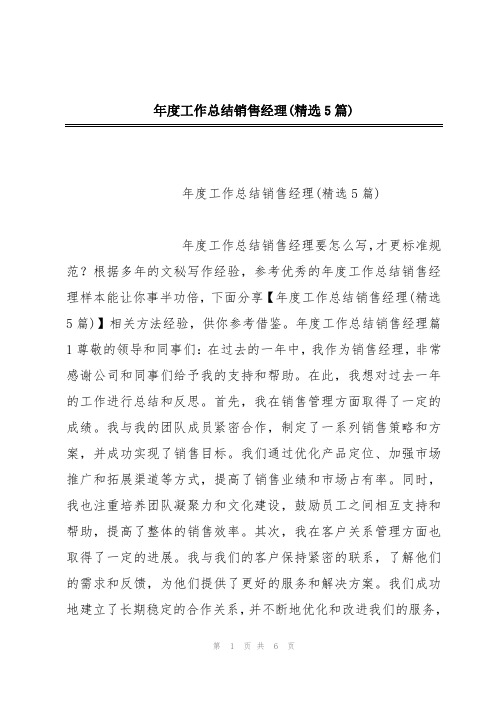 年度工作总结销售经理(精选5篇)

年度工作总结销售经理(精选5篇)

年度工作总结销售经理要怎么写,才更标准规范?根据多年的文秘写作经验,参考优秀的年度工作总结销售经理样本能让你事半功倍,下面分享【年度工作总结销售经理(精选5篇)】相关方法经验,供你参考借鉴。年度工作总结销售经理篇1尊敬的领导和同事们:在过去的一年中,我作为销售经理,非常感谢公司和同事们给予我的支持和帮助。在此,我想对过去一年的工作进行总结和反思。首先,我在销售管理方面取得了一定的成绩。我与我的团队成员紧密合作,制定了一系列销售策略和方案,并成功实现了销售目标。我们通过优化产品定位、加强市场推广和拓展渠道等方式,提高了销售业绩和市场占有率。同时,我也注重培养团队凝聚力和文化建设,鼓励员工之间相互支持和帮助,提高了整体的销售效率。其次,我在客户关系管理方面也取得了一定的进展。我与我们的客户保持紧密的联系,了解他们的需求和反馈,为他们提供了更好的服务和解决方案。我们成功地建立了长期稳定的合作关系,并不断地优化和改进我们的服务,

第 1 页 共 6 页